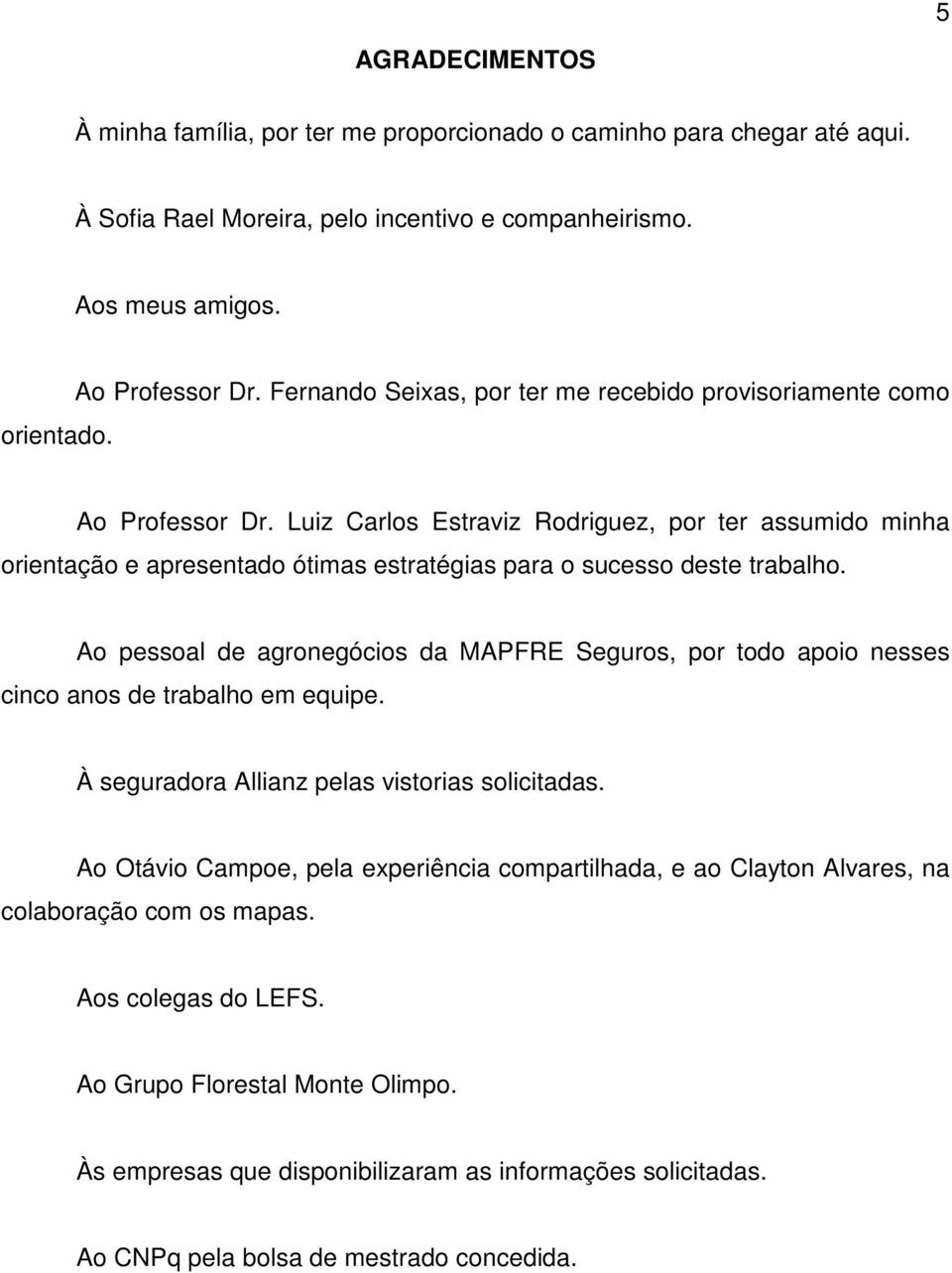 5

AGRADECIMENTOS

À minha família, por ter me proporcionado o caminho para chegar até aqui.

À Sofia Rael Moreira, pelo incentivo e companheirismo.

Aos meus amigos.

Ao Professor Dr. Fernando Seixas, por ter me recebido provisoriamente como orientado.

Ao Professor Dr. Luiz Carlos Estraviz Rodriguez, por ter assumido minha orientação e apresentado ótimas estratégias para o sucesso deste trabalho.

Ao pessoal de agronegócios da MAPFRE Seguros, por todo apoio nesses cinco anos de trabalho em equipe.

À seguradora Allianz pelas vistorias solicitadas.

Ao Otávio Campoe, pela experiência compartilhada, e ao Clayton Alvares, na colaboração com os mapas.

Aos colegas do LEFS.

Ao Grupo Florestal Monte Olimpo.

Às empresas que disponibilizaram as informações solicitadas.

Ao CNPq pela bolsa de mestrado concedida.